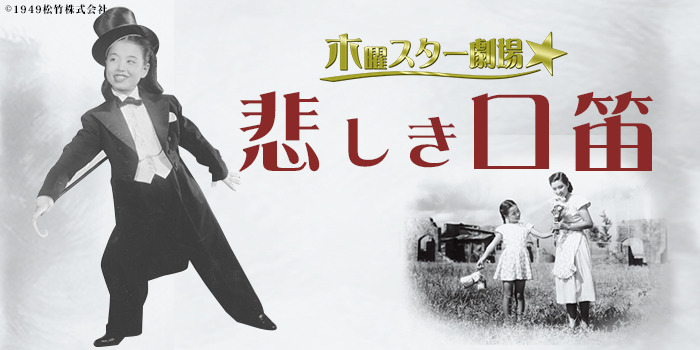 ©1949松竹株式会社

木曜スター劇場★

悲しき口笛